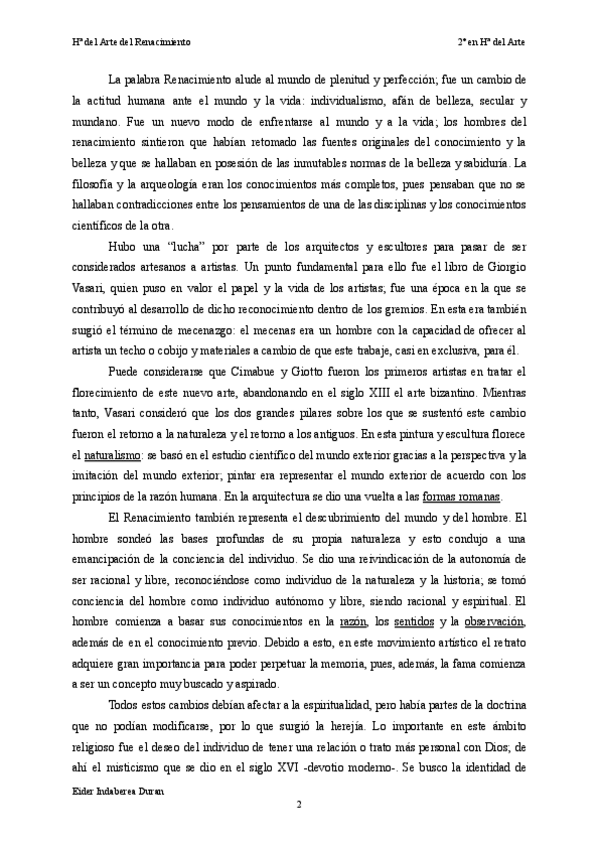 Hª del Arte del Renacimiento

2º en Hª del Arte

La palabra Renacimiento alude al mundo de plenitud y perfección; fue un cambio de la actitud humana ante el mundo y la vida: individualismo, afán de belleza, secular y mundano. Fue un nuevo modo de enfrentarse al mundo y a la vida; los hombres del renacimiento sintieron que habían retomado las fuentes originales del conocimiento y la belleza y que se hallaban en posesión de las inmutables normas de la belleza y sabiduría. La filosofía y la arqueología eran los conocimientos más completos, pues pensaban que no se hallaban contradicciones entre los pensamientos de una de las disciplinas y los conocimientos científicos de la otra.

Hubo una "lucha" por parte de los arquitectos y escultores para pasar de ser considerados artesanos a artistas. Un punto fundamental para ello fue el libro de Giorgio Vasari, quien puso en valor el papel y la vida de los artistas; fue una época en la que se contribuyó al desarrollo de dicho reconocimiento dentro de los gremios. En esta era también sugió el término de mecenazgo: el mecenas era un hombre con la capacidad de ofrecer al artista un techo o cobijo y materiales a cambio de que este trabaje, casi en exclusiva, para él.

Puede considerarse que Cimabue y Giotto fueron los primeros artistas en tratar el florecimiento de este nuevo arte, abandonando en el siglo XIII el arte bizantino. Mientras tanto, Vasari consideró que los dos grandes pilares sobre los que se sustentó este cambio fueron el retorno a la naturaleza y el retorno a los antiguos. En esta pintura y escultura florece el naturalismo: se basó en el estudio científico del mundo exterior gracias a la perspectiva y la imitación del mundo exterior; pintar era representar el mundo exterior de acuerdo con los principios de la razón humana. En la arquitectura se dio una vuelta a las formas romanas.

El Renacimiento también representa el descubrimiento del mundo y del hombre. El hombre sondeó las bases profundas de su propia naturaleza y esto condujo a una emancipación de la conciencia del individuo. Se dio una reivindicación de la autonomía de ser racional y libre, reconociéndose como individuo de la naturaleza y la historia; se tomó conciencia del hombre como individuo autónomo y libre, siendo racional y espiritual. El hombre comienza a basar sus conocimientos en la razón, los sentidos y la observación, además de en el conocimiento previo. Debido a esto, en este movimiento artístico el retrato adquiere gran importancia para poder perpetuar la memoria, pues, además, la fama comienza a ser un concepto muy buscado y aspirado.

Todos estos cambios debían afectar a la espiritualidad, pero había partes de la doctrina que no podían modificarse, por lo que surgió la herejía. Lo importante en este ámbito religioso fue el deseo del individuo de tener una relación o trato más personal con Dios; de ahí el misticismo que se dio en el siglo XVI -devotio moderno-. Se busco la identidad de

Eider Indaberea Duran

2